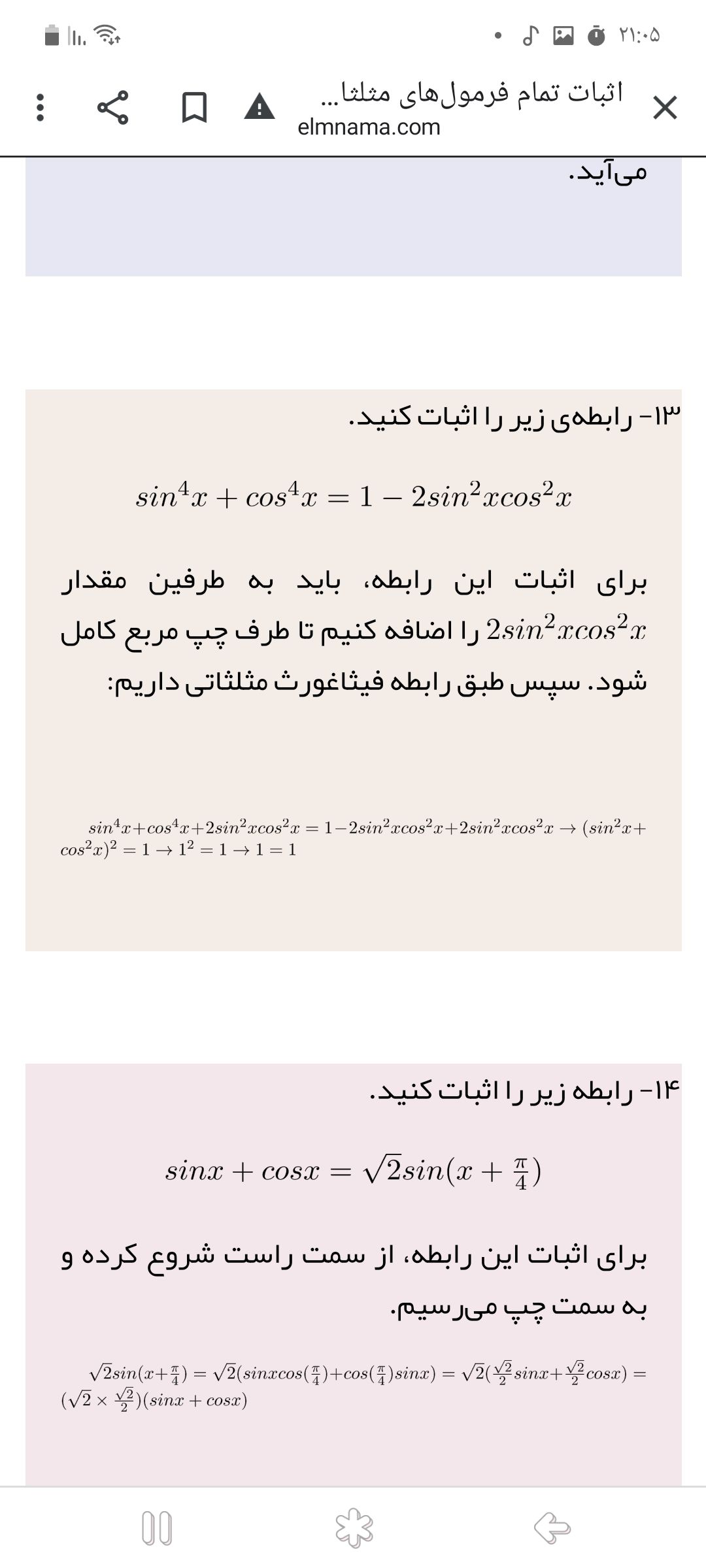 ۲۱:۰۵

اثبات تمام فرمول‌های مثلثا...
elmnama.com

می‌آید.

۱۳- رابطه‌ی زیر را اثبات کنید.

$sin^4x + cos^4x = 1 - 2sin^2xcos^2x$

برای اثبات این رابطه، باید به طرفین مقدار $2sin^2xcos^2x$ را اضافه کنیم تا طرف چپ مربع کامل شود. سپس طبق رابطه فیثاغورث مثلثاتی داریم:

$sin^4x+cos^4x+2sin^2xcos^2x = 1-2sin^2xcos^2x+2sin^2xcos^2x \rightarrow (sin^2x+cos^2x)^2 = 1 \rightarrow 1^2 = 1 \rightarrow 1 = 1$

۱۴- رابطه زیر را اثبات کنید.

$sinx + cosx = \sqrt{2}sin(x + \frac{\pi}{4})$

برای اثبات این رابطه، از سمت راست شروع کرده و به سمت چپ می‌رسیم.

$\sqrt{2}sin(x+\frac{\pi}{4}) = \sqrt{2}(sinxcos(\frac{\pi}{4})+cos(\frac{\pi}{4})sinx) = \sqrt{2}(\frac{\sqrt{2}}{2}sinx+\frac{\sqrt{2}}{2}cosx) = (\sqrt{2} \times \frac{\sqrt{2}}{2})(sinx + cosx)$